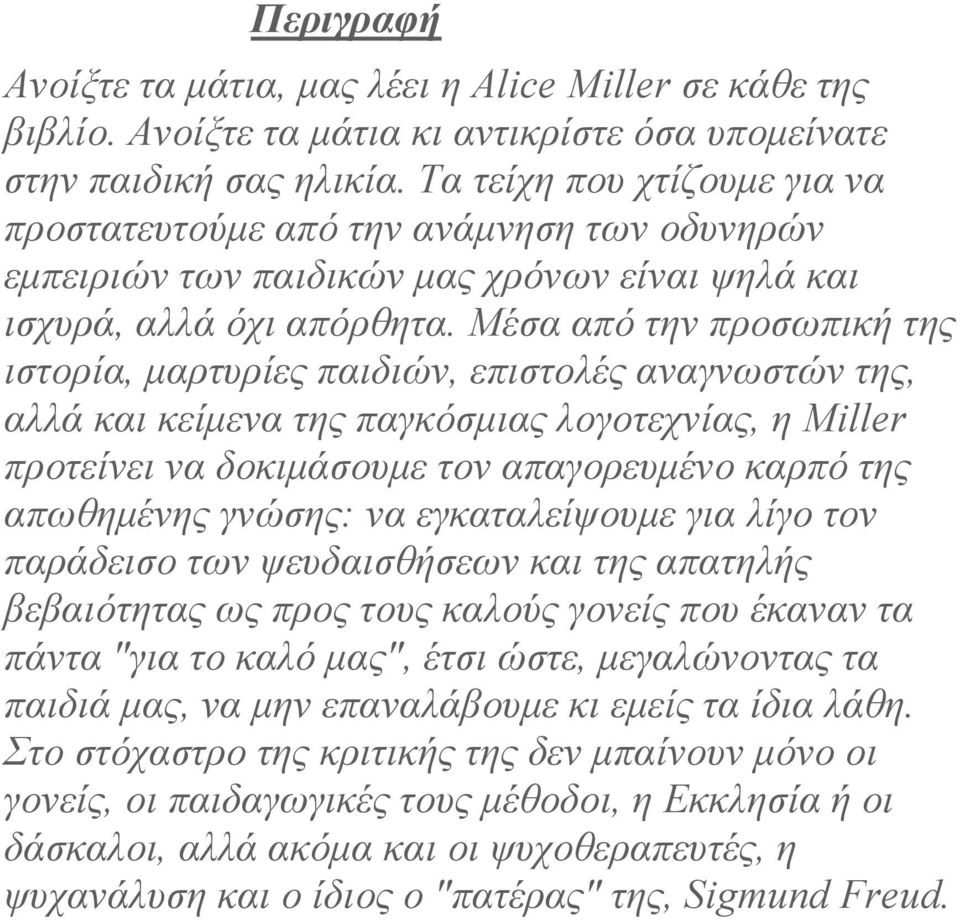 Περιγραφή

Ανοίξτε τα μάτια, μας λέει η Alice Miller σε κάθε της βιβλίο. Ανοίξτε τα μάτια κι αντικρίστε όσα υπομείνατε στην παιδική σας ηλικία. Τα τείχη που χτίζουμε για να προστατευτούμε από την ανάμνηση των οδυνηρών εμπειριών των παιδικών μας χρόνων είναι ψηλά και ισχυρά, αλλά όχι απόρθητα. Μέσα από την προσωπική της ιστορία, μαρτυρίες παιδιών, επιστολές αναγνωστών της, αλλά και κείμενα της παγκόσμιας λογοτεχνίας, η Miller προτείνει να δοκιμάσουμε τον απαγορευμένο καρπό της απωθημένης γνώσης: να εγκαταλείψουμε για λίγο τον παράδεισο των ψευδαισθήσεων και της απατηλής βεβαιότητας ως προς τους καλούς γονείς που έκαναν τα πάντα "για το καλό μας", έτσι ώστε, μεγαλώνοντας τα παιδιά μας, να μην επαναλάβουμε κι εμείς τα ίδια λάθη. Στο στόχαστρο της κριτικής της δεν μπαίνουν μόνο οι γονείς, οι παιδαγωγικές τους μέθοδοι, η Εκκλησία ή οι δάσκαλοι, αλλά ακόμα και οι ψυχοθεραπευτές, η ψυχανάλυση και ο ίδιος ο "πατέρας" της, Sigmund Freud.